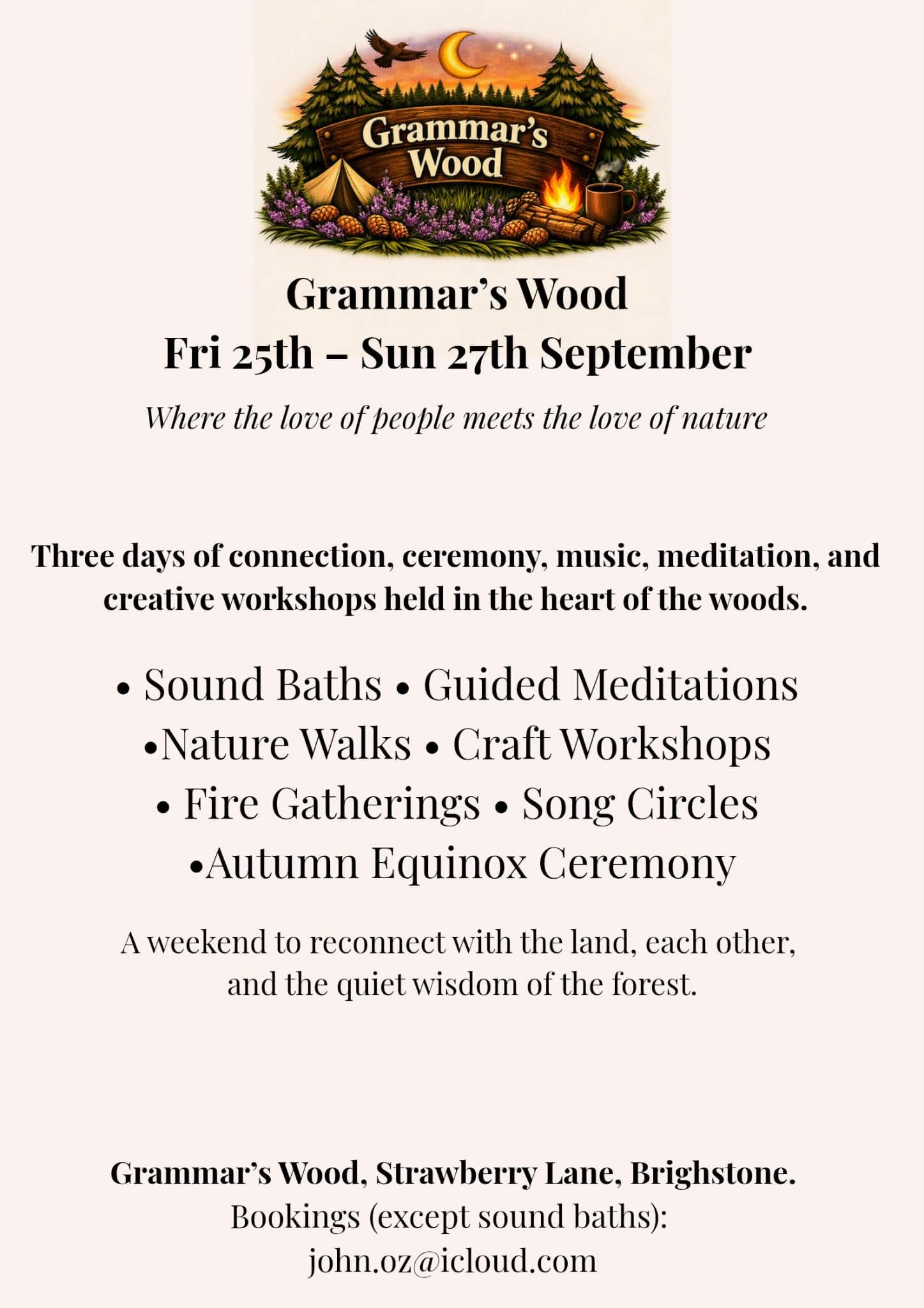 Grammar's Wood

Grammar's Wood
Fri 25th – Sun 27th September

Where the love of people meets the love of nature

Three days of connection, ceremony, music, meditation, and creative workshops held in the heart of the woods.

• Sound Baths • Guided Meditations
•Nature Walks • Craft Workshops
• Fire Gatherings • Song Circles
•Autumn Equinox Ceremony

A weekend to reconnect with the land, each other, and the quiet wisdom of the forest.

Grammar's Wood, Strawberry Lane, Brighstone.
Bookings (except sound baths):
john.oz@icloud.com